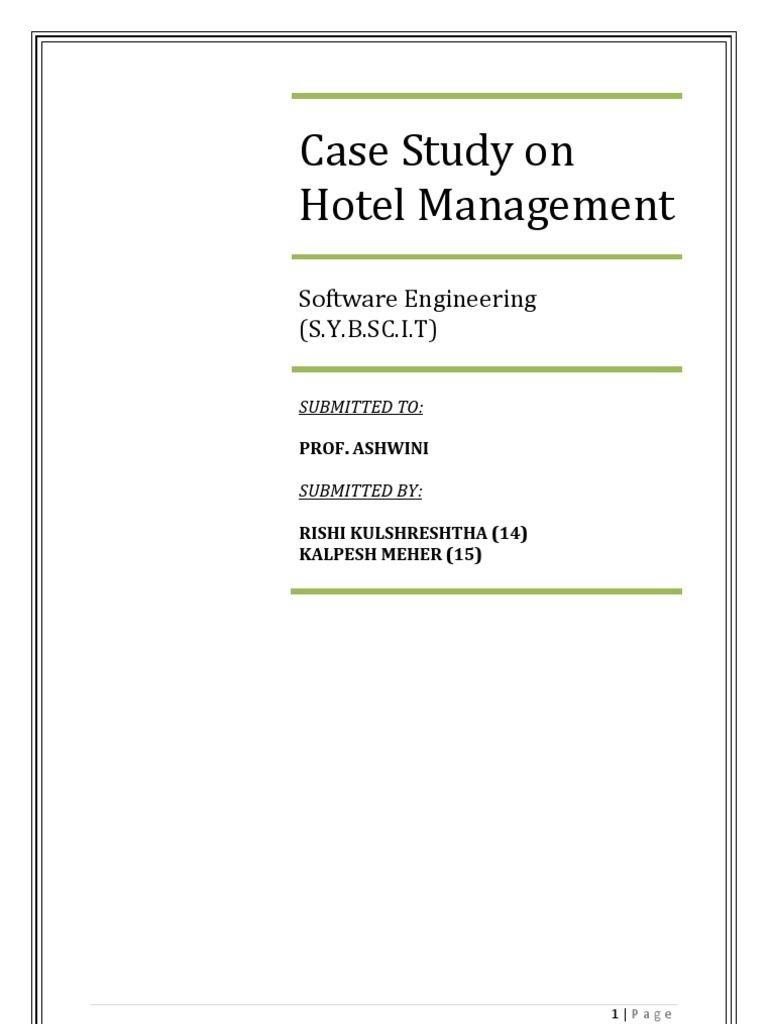 Case Study on Hotel Management

Software Engineering
(S.Y.B.SC.I.T)

SUBMITTED TO:

PROF. ASHWINI

SUBMITTED BY:

RISHI KULSHRESHTHA (14)
KALPESH MEHER (15)

1 | Page